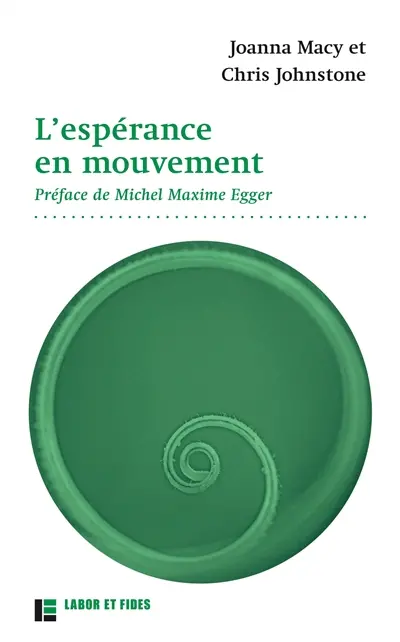 Joanna Macy et
Chris Johnstone

L'espérance en mouvement

Préface de Michel Maxime Egger

LABOR ET FIDES